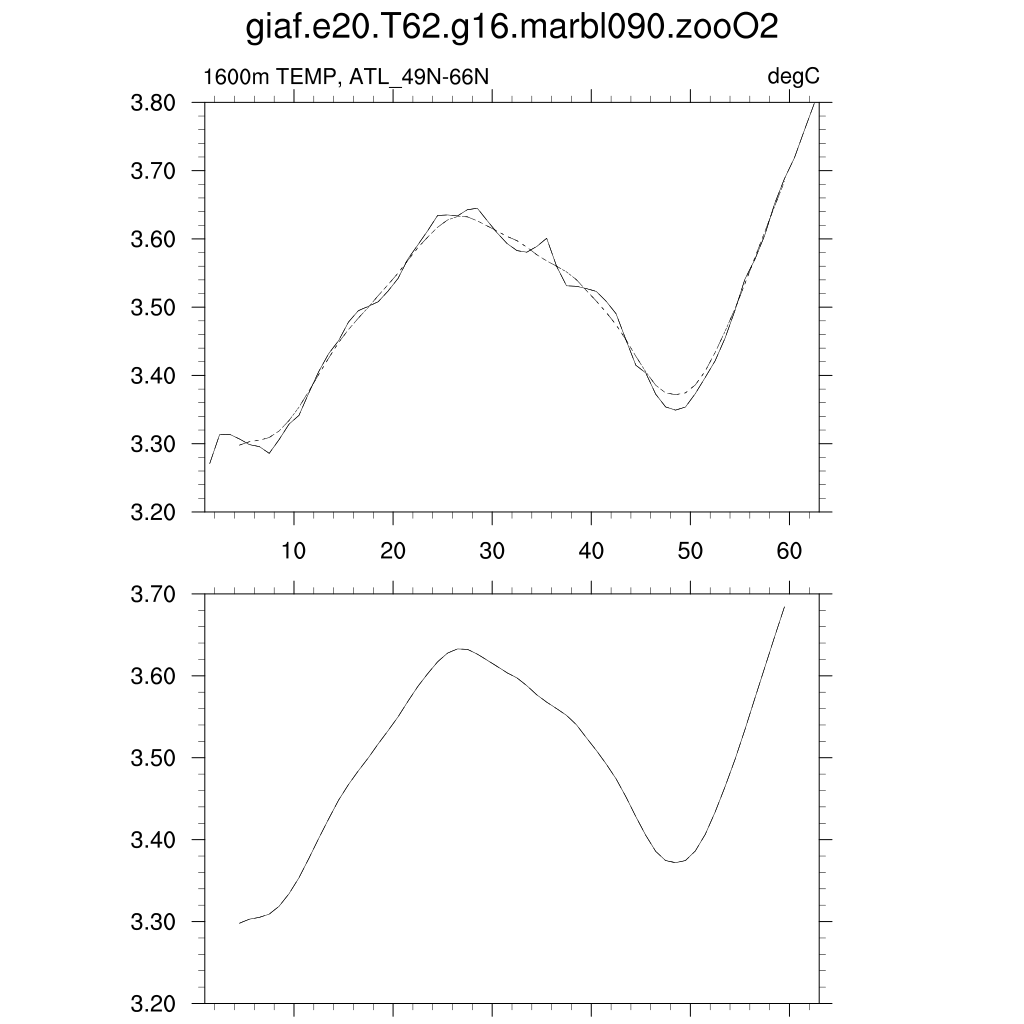 giaf.e20.T62.g16.marbl090.zooO2

1600m TEMP, ATL_49N-66N

degC

3.80
3.70
3.60
3.50
3.40
3.30
3.20

10
20
30
40
50
60

3.70
3.60
3.50
3.40
3.30
3.20